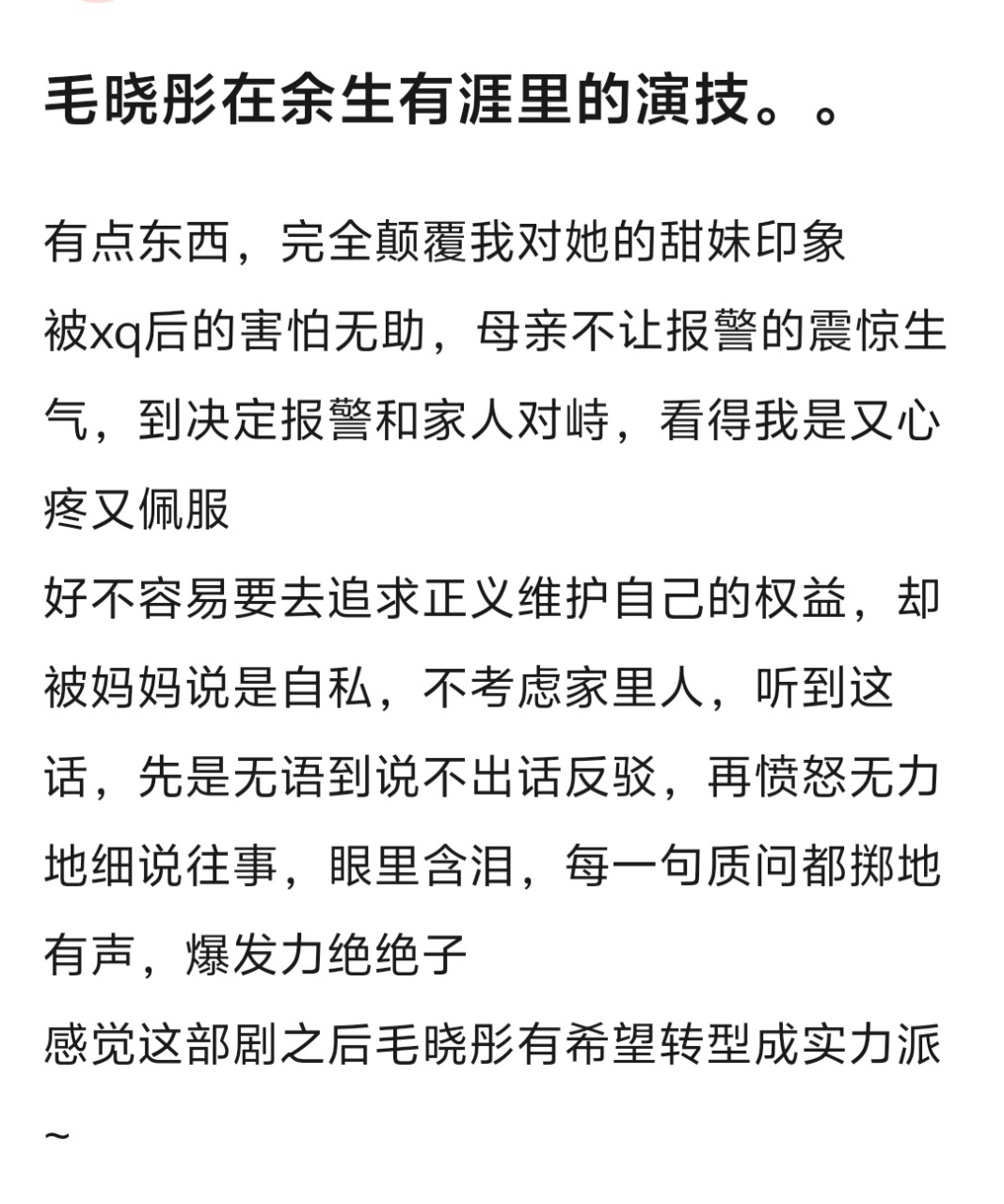 毛晓彤在余生有涯里的演技。。

有点东西，完全颠覆我对她的甜妹印象
被xq后的害怕无助，母亲不让报警的震惊生气，到决定报警和家人对峙，看得我是又心疼又佩服
好不容易要去追求正义维护自己的权益，却被妈妈说是自私，不考虑家里人，听到这话，先是无语到说不出话反驳，再愤怒无力地细说往事，眼里含泪，每一句质问都掷地有声，爆发力绝绝子
感觉这部剧之后毛晓彤有希望转型成实力派~